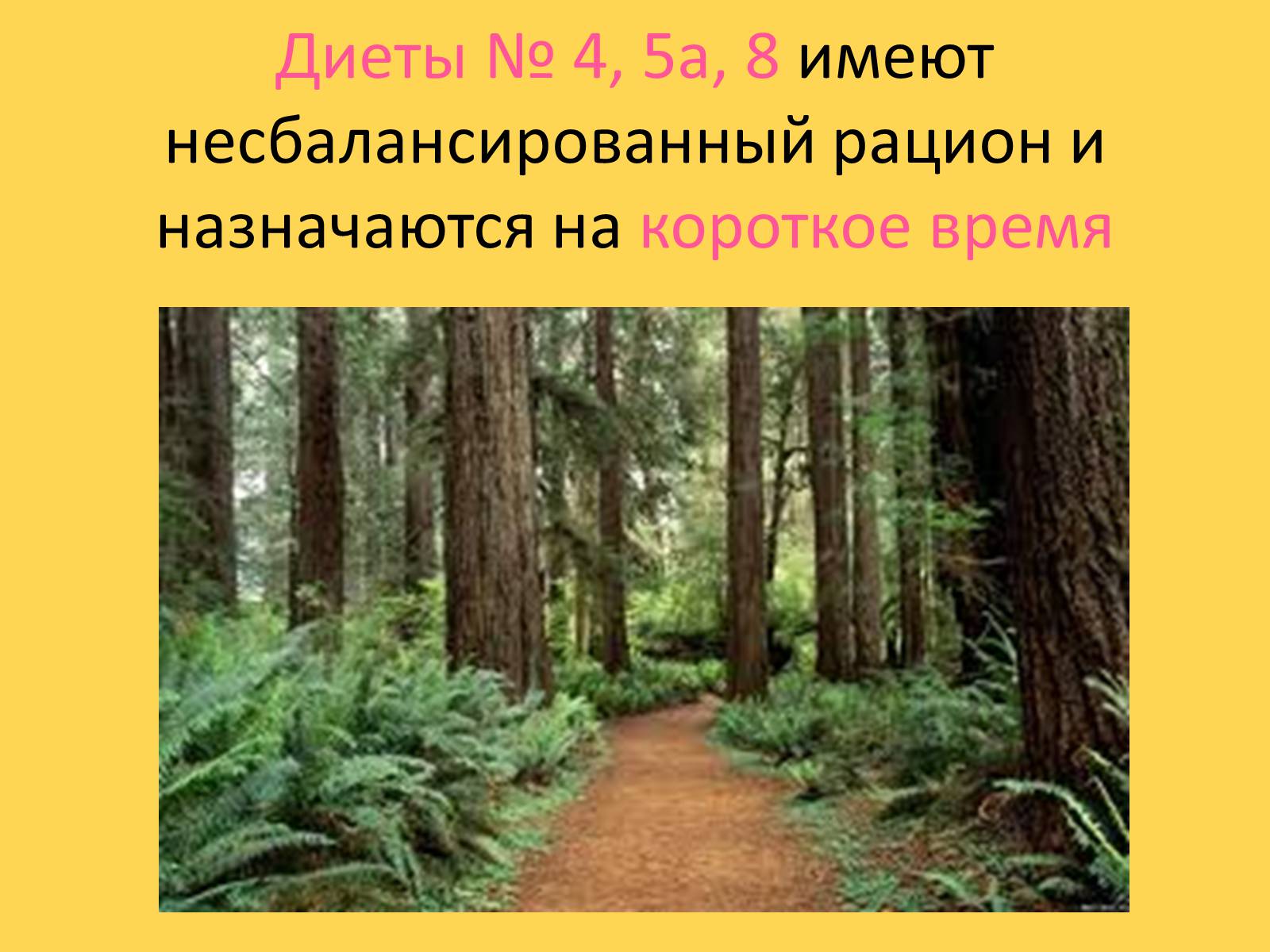 Диеты № 4, 5а, 8 имеют несбалансированный рацион и назначаются на короткое время